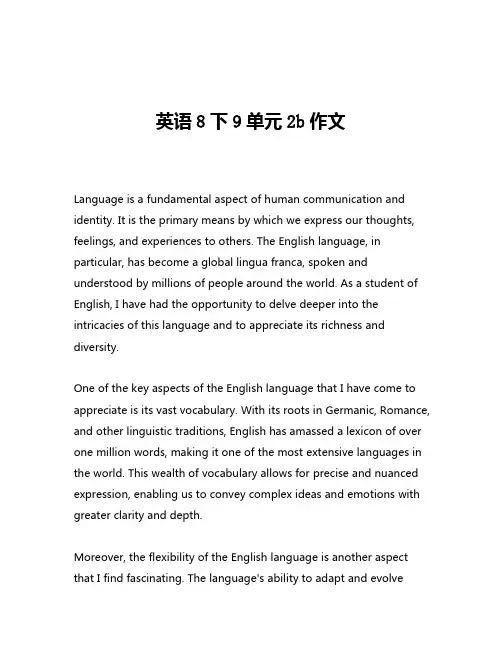 英语 8 下 9 单元 2b 作文

Language is a fundamental aspect of human communication and identity. It is the primary means by which we express our thoughts, feelings, and experiences to others. The English language, in particular, has become a global lingua franca, spoken and understood by millions of people around the world. As a student of English, I have had the opportunity to delve deeper into the intricacies of this language and to appreciate its richness and diversity.

One of the key aspects of the English language that I have come to appreciate is its vast vocabulary. With its roots in Germanic, Romance, and other linguistic traditions, English has amassed a lexicon of over one million words, making it one of the most extensive languages in the world. This wealth of vocabulary allows for precise and nuanced expression, enabling us to convey complex ideas and emotions with greater clarity and depth.

Moreover, the flexibility of the English language is another aspect that I find fascinating. The language's ability to adapt and evolve